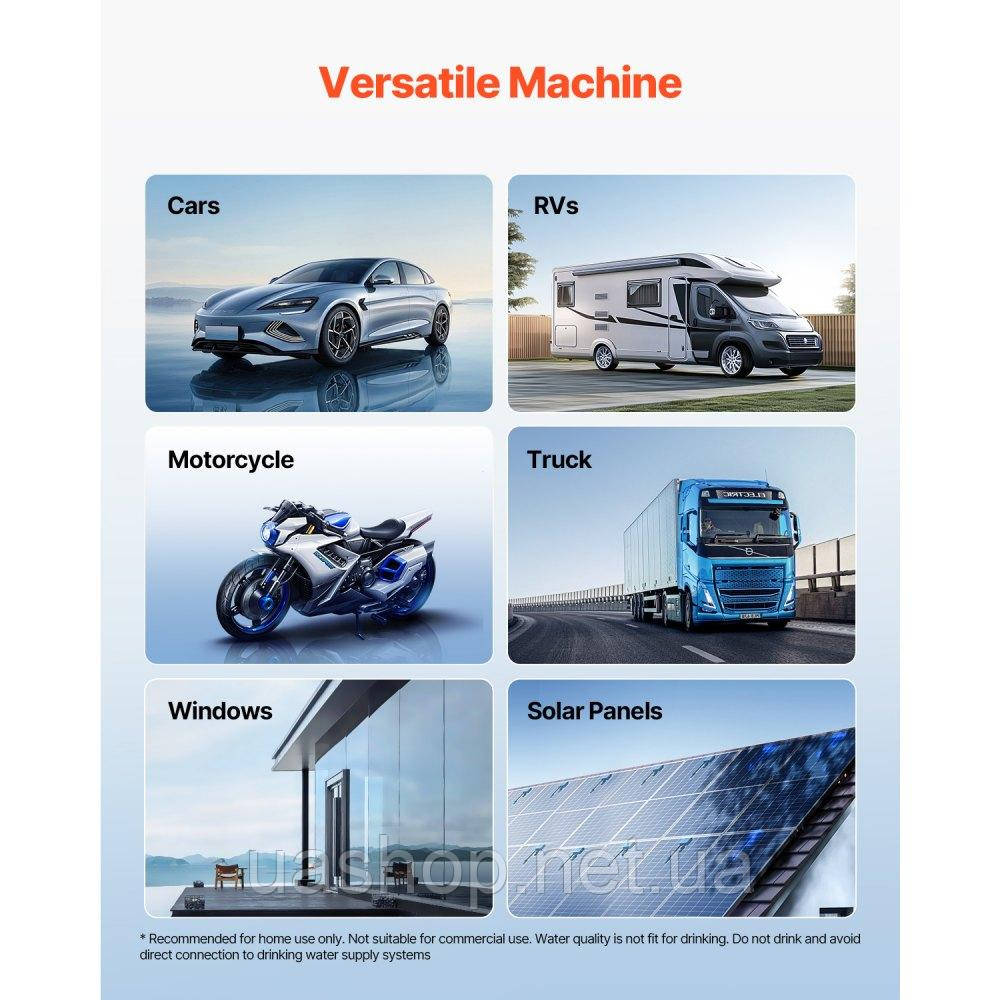 Versatile Machine

Cars

RVs

Motorcycle

Truck

Windows

Solar Panels

* Recommended for home use only. Not suitable for commercial use. Water quality is not fit for drinking. Do not drink and avoid direct connection to drinking water supply systems

uashop.net.ua